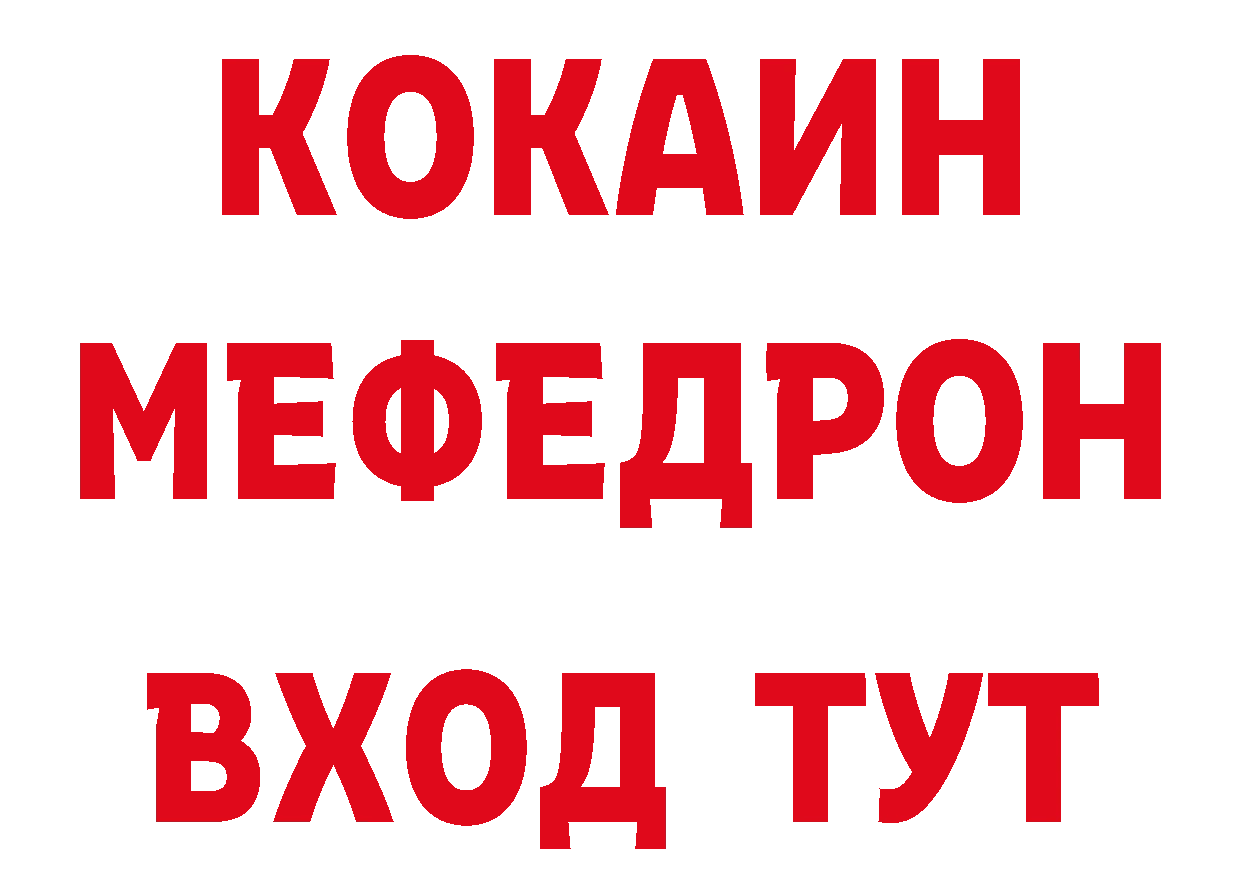 КОКАИН
МЕФЕДРОН
ВХОД ТУТ